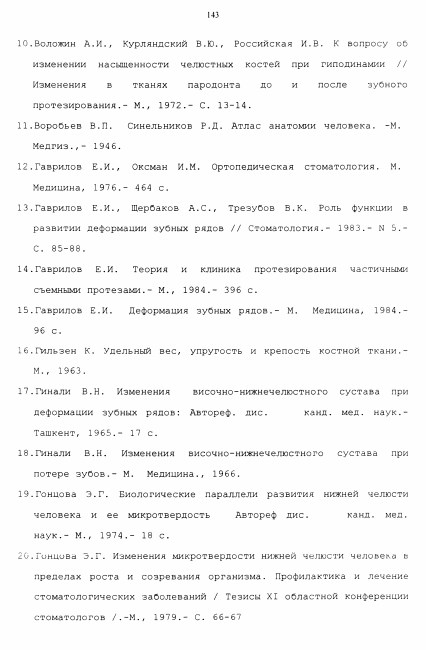 143

10.Воложин А.И., Курляндский В.Ю., Российская И.В. К вопросу об изменении насыщенности челюстных костей при гиподинамии // Изменения в тканях пародонта до и после зубного протезирования.- М., 1972.- С. 13-14.

11.Воробьев В.П. Синельников Р.Д. Атлас анатомии человека. -М. Медгиз.,- 1946.

12.Гаврилов Е.И., Оксман И.М. Ортопедическая стоматология. М. Медицина, 1976.- 464 с.

13.Гаврилов Е.И., Щербаков А.С., Трезубов В.К. Роль функции в развитии деформации зубных рядов // Стоматология.- 1983.- N 5.- С. 85-88.

14.Гаврилов Е.И. Теория и клиника протезирования частичными съемными протезами.- М., 1984.- 396 с.

15.Гаврилов Е.И. Деформация зубных рядов.- М. Медицина, 1984.- 96 с.

16.Гильзен К. Удельный вес, упругость и крепость костной ткани.- М., 1963.

17.Гинали В.Н. Изменения височно-нижнечелюстного сустава при деформации зубных рядов: Автореф. дис. канд. мед. наук.- Ташкент, 1965.- 17 с.

18.Гинали В.Н. Изменения височно-нижнечелюстного сустава при потере зубов.- М. Медицина., 1966.

19.Гонцова Э.Г. Биологические параллели развития нижней челюсти человека и ее микротвердость Автореф дис. канд. мед. наук.- М., 1974.- 18 с.

20.Гонцова Э.Г. Изменения микротвердости нижней челюсти человека в пределах роста и созревания организма. Профилактика и лечение стоматологических заболеваний / Тезисы XI областной конференции стоматологов /.-М., 1979.- С. 66-67